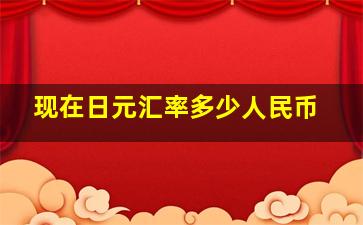 现在日元汇率多少人民币